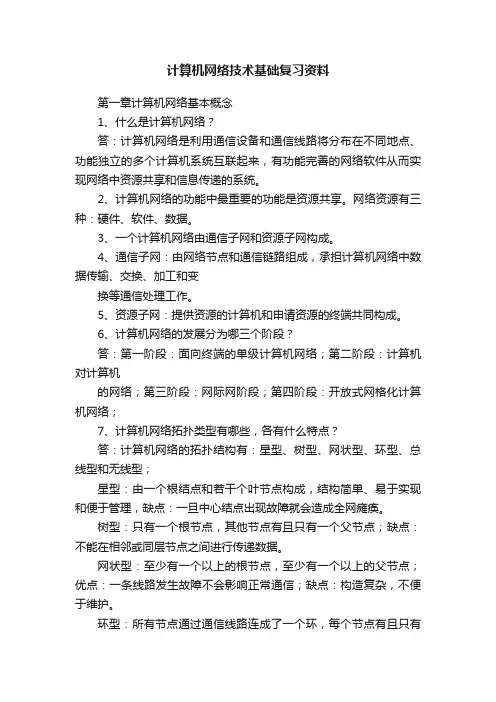 计算机网络技术基础复习资料

第一章计算机网络基本概念

1、什么是计算机网络？

答：计算机网络是利用通信设备和通信线路将分布在不同地点、功能独立的多个计算机系统互联起来，有功能完善的网络软件从而实现网络中资源共享和信息传递的系统。

2、计算机网络的功能中最重要的功能是资源共享。网络资源有三种：硬件、软件、数据。

3、一个计算机网络由通信子网和资源子网构成。

4、通信子网：由网络节点和通信链路组成，承担计算机网络中数据传输、交换、加工和变

换等通信处理工作。

5、资源子网：提供资源的计算机和申请资源的终端共同构成。

6、计算机网络的发展分为哪三个阶段？

答：第一阶段：面向终端的单级计算机网络；第二阶段：计算机对计算机

的网络；第三阶段：网际网阶段；第四阶段：开放式网格化计算机网络；

7、计算机网络拓扑类型有哪些，各有什么特点？

答：计算机网络的拓扑结构有：星型、树型、网状型、环型、总线型和无线型；

星型：由一个根结点和若干个叶节点构成，结构简单、易于实现和便于管理，缺点：一旦中心结点出现故障就会造成全网瘫痪。

树型：只有一个根节点，其他节点有且只有一个父节点；缺点：不能在相邻或同层节点之间进行传递数据。

网状型：至少有一个以上的根节点，至少有一个以上的父节点；优点：一条线路发生故障不会影响正常通信；缺点：构造复杂，不便于维护。

环型：所有节点通过通信线路连成了一个环，每个节点有且只有